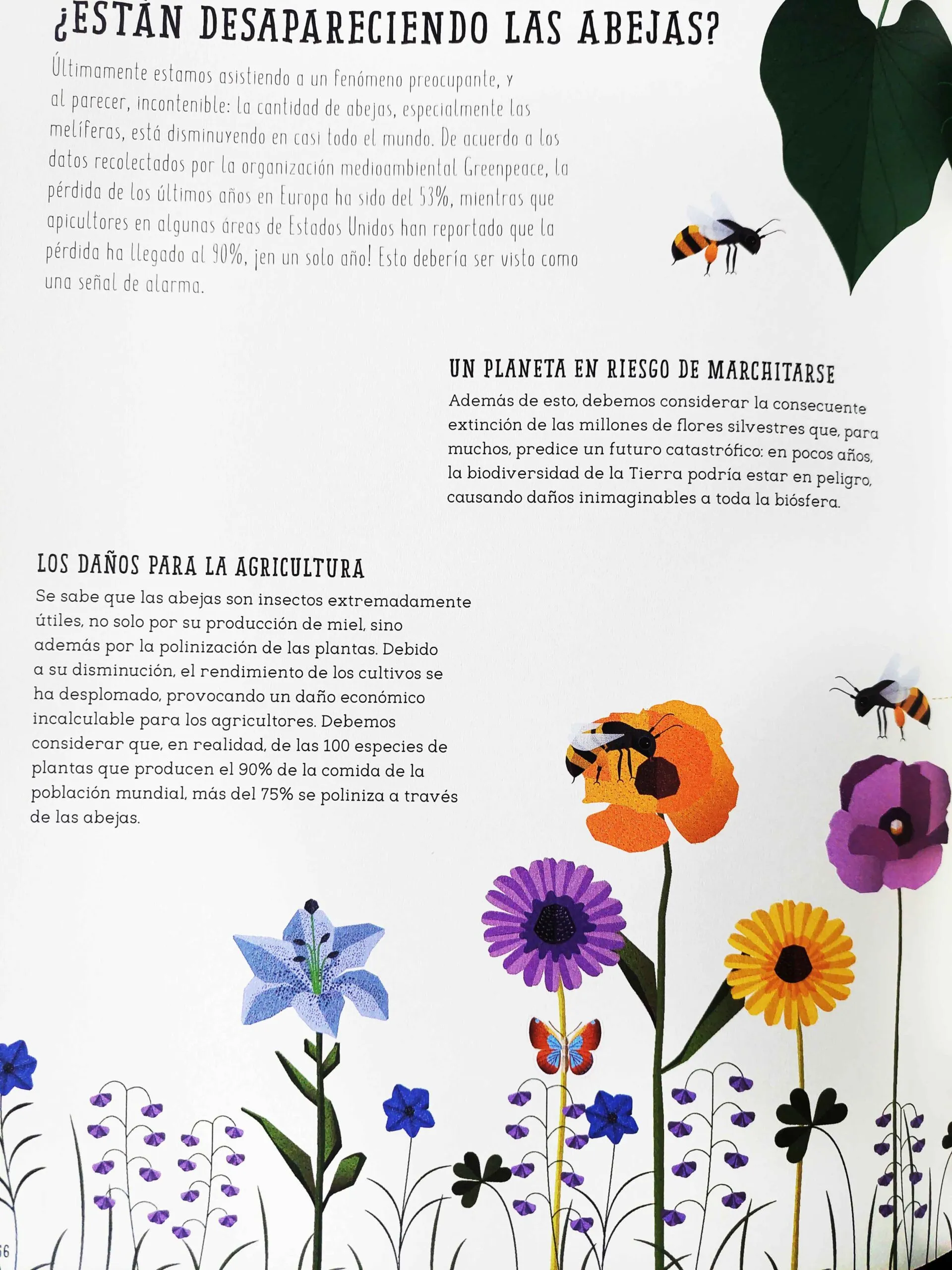 ¿ESTÁN DESAPARECIENDO LAS ABEJAS?

Últimamente estamos asistiendo a un fenómeno preocupante, y al parecer, incontenible: la cantidad de abejas, especialmente las melíferas, está disminuyendo en casi todo el mundo. De acuerdo a los datos recolectados por la organización medioambiental Greenpeace, la pérdida de los últimos años en Europa ha sido del 53%, mientras que apicultores en algunas áreas de Estados Unidos han reportado que la pérdida ha llegado al 90%, ¡en un solo año! Esto debería ser visto como una señal de alarma.

UN PLANETA EN RIESGO DE MARCHITARSE

Además de esto, debemos considerar la consecuente extinción de las millones de flores silvestres que, para muchos, predice un futuro catastrófico: en pocos años, la biodiversidad de la Tierra podría estar en peligro, causando daños inimaginables a toda la biósfera.

LOS DAÑOS PARA LA AGRICULTURA

Se sabe que las abejas son insectos extremadamente útiles, no solo por su producción de miel, sino además por la polinización de las plantas. Debido a su disminución, el rendimiento de los cultivos se ha desplomado, provocando un daño económico incalculable para los agricultores. Debemos considerar que, en realidad, de las 100 especies de plantas que producen el 90% de la comida de la población mundial, más del 75% se poliniza a través de las abejas.

66